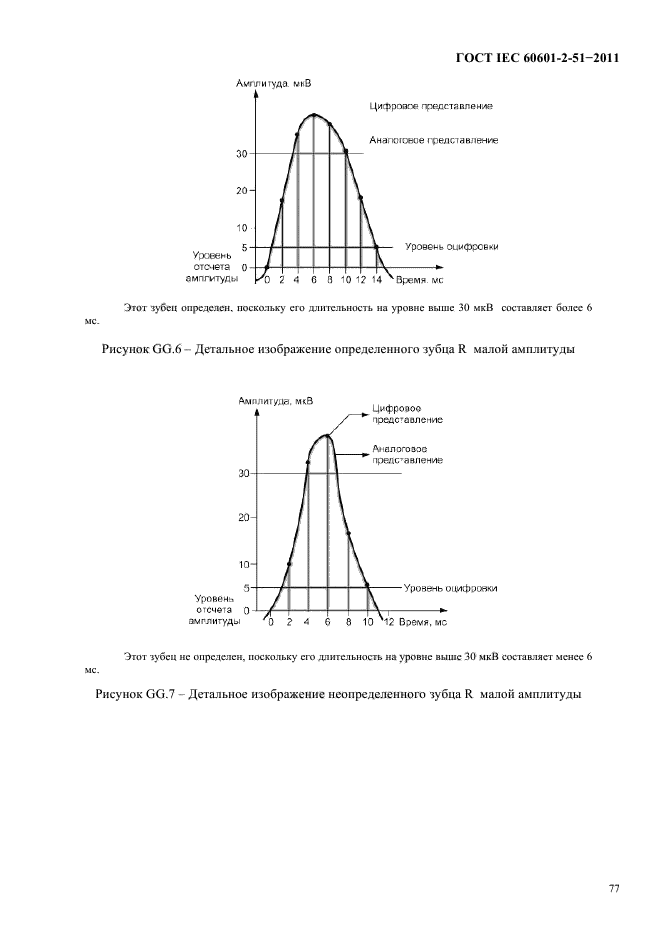 ГОСТ IEC 60601-2-51−2011

Амплитуда, мкВ

Цифровое представление

Аналоговое представление

30

20

10

5

0

Уровень отсчета амплитуды

Уровень оцифровки

0 2 4 6 8 10 12 14 Время, мс

Этот зубец определен, поскольку его длительность на уровне выше 30 мкВ составляет более 6 мс.

Рисунок GG.6 – Детальное изображение определенного зубца R малой амплитуды

Амплитуда, мкВ

Цифровое представление

Аналоговое представление

30

20

10

5

0

Уровень отсчета амплитуды

Уровень оцифровки

0 2 4 6 8 10 12 Время, мс

Этот зубец не определен, поскольку его длительность на уровне выше 30 мкВ составляет менее 6 мс.

Рисунок GG.7 – Детальное изображение неопределенного зубца R малой амплитуды

77